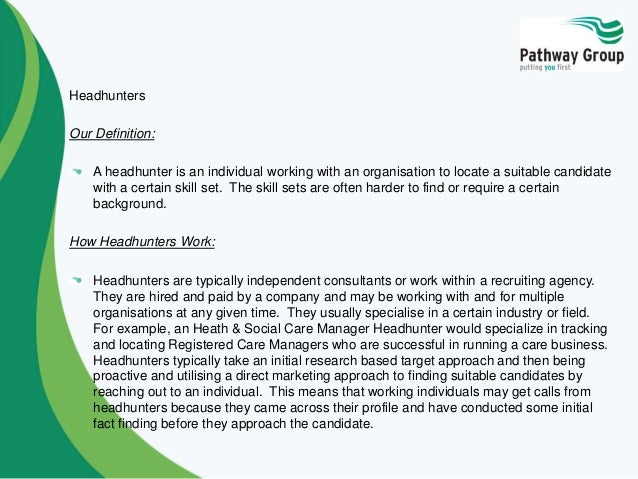 Pathway Group
putting you first

Headhunters

Our Definition:

A headhunter is an individual working with an organisation to locate a suitable candidate with a certain skill set. The skill sets are often harder to find or require a certain background.

How Headhunters Work:

Headhunters are typically independent consultants or work within a recruiting agency. They are hired and paid by a company and may be working with and for multiple organisations at any given time. They usually specialise in a certain industry or field. For example, an Heath & Social Care Manager Headhunter would specialize in tracking and locating Registered Care Managers who are successful in running a care business. Headhunters typically take an initial research based target approach and then being proactive and utilising a direct marketing approach to finding suitable candidates by reaching out to an individual. This means that working individuals may get calls from headhunters because they came across their profile and have conducted some initial fact finding before they approach the candidate.